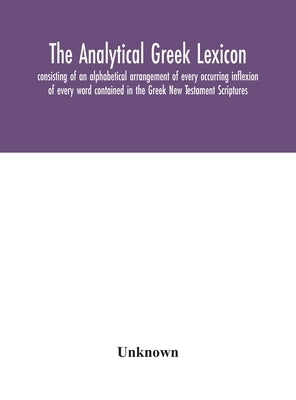 The Analytical Greek Lexicon

consisting of an alphabetical arrangement of every occurring inflexion of every word contained in the Greek New Testament Scriptures

Unknown